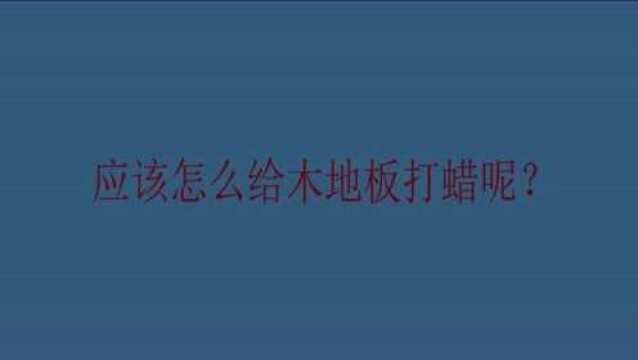 应该怎么给木地板打蜡呢？